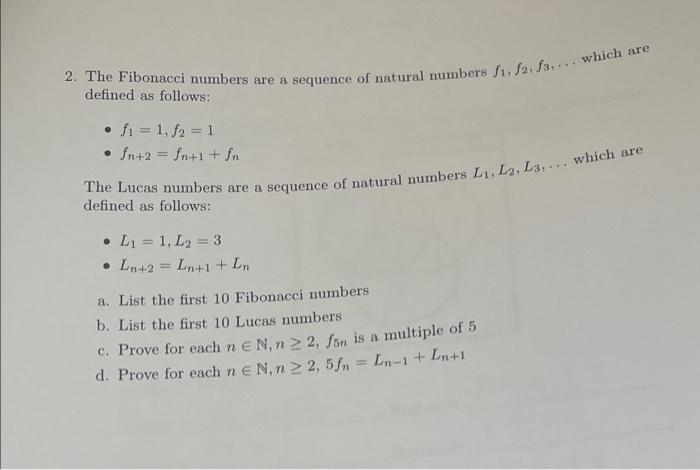 2. The Fibonacci numbers are a sequence of natural numbers $f_1, f_2, f_3, \ldots$ which are defined as follows:

• $f_1 = 1, f_2 = 1$
• $f_{n+2} = f_{n+1} + f_n$

The Lucas numbers are a sequence of natural numbers $L_1, L_2, L_3, \ldots$ which are defined as follows:

• $L_1 = 1, L_2 = 3$
• $L_{n+2} = L_{n+1} + L_n$

a. List the first 10 Fibonacci numbers
b. List the first 10 Lucas numbers
c. Prove for each $n \in \mathbb{N}, n \geq 2$, $f_{5n}$ is a multiple of 5
d. Prove for each $n \in \mathbb{N}, n \geq 2$, $5f_n = L_{n-1} + L_{n+1}$